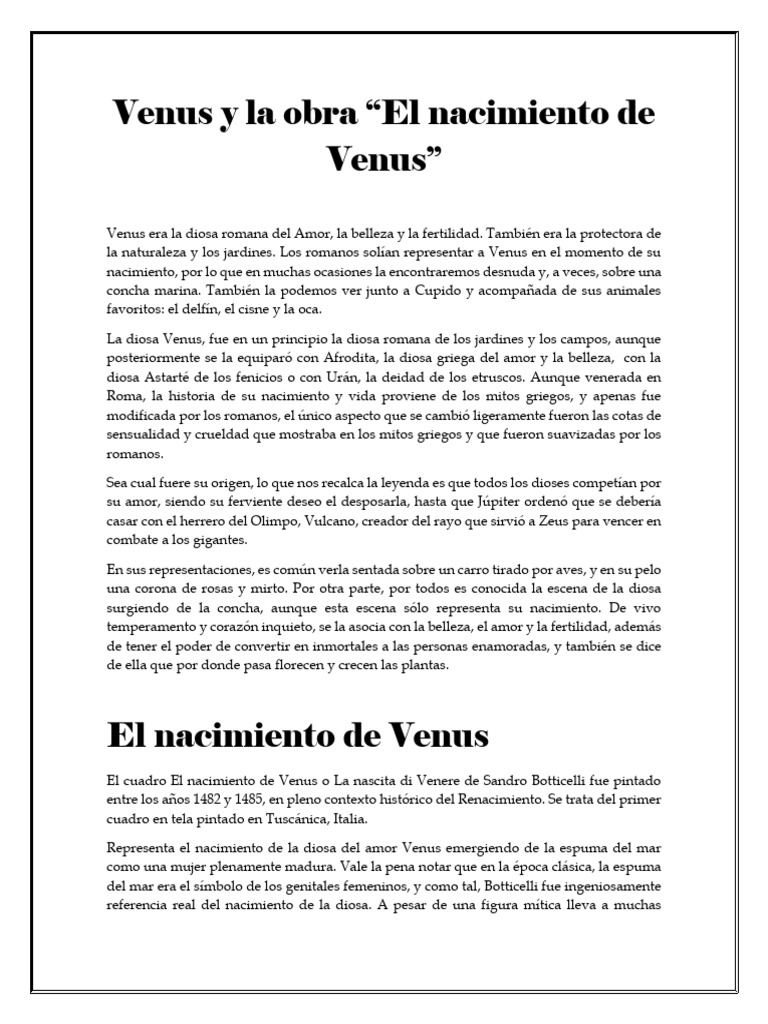 Venus y la obra “El nacimiento de Venus”

Venus era la diosa romana del Amor, la belleza y la fertilidad. También era la protectora de la naturaleza y los jardines. Los romanos solían representar a Venus en el momento de su nacimiento, por lo que en muchas ocasiones la encontraremos desnuda y, a veces, sobre una concha marina. También la podemos ver junto a Cupido y acompañada de sus animales favoritos: el delfín, el cisne y la oca.

La diosa Venus, fue en un principio la diosa romana de los jardines y los campos, aunque posteriormente se la equiparó con Afrodita, la diosa griega del amor y la belleza, con la diosa Astarté de los fenicios o con Urán, la deidad de los etruscos. Aunque venerada en Roma, la historia de su nacimiento y vida proviene de los mitos griegos, y apenas fue modificada por los romanos, el único aspecto que se cambió ligeramente fueron las cotas de sensualidad y crueldad que mostraba en los mitos griegos y que fueron suavizadas por los romanos.

Sea cual fuere su origen, lo que nos recalca la leyenda es que todos los dioses competían por su amor, siendo su ferviente deseo el desposarla, hasta que Júpiter ordenó que se debería casar con el herrero del Olimpo, Vulcano, creador del rayo que sirvió a Zeus para vencer en combate a los gigantes.

En sus representaciones, es común verla sentada sobre un carro tirado por aves, y en su pelo una corona de rosas y mirto. Por otra parte, por todos es conocida la escena de la diosa surgiendo de la concha, aunque esta escena sólo representa su nacimiento. De vivo temperamento y corazón inquieto, se la asocia con la belleza, el amor y la fertilidad, además de tener el poder de convertir en inmortales a las personas enamoradas, y también se dice de ella que por donde pasa florecen y crecen las plantas.

El nacimiento de Venus

El cuadro El nacimiento de Venus o La nascita di Venere de Sandro Botticelli fue pintado entre los años 1482 y 1485, en pleno contexto histórico del Renacimiento. Se trata del primer cuadro en tela pintado en Tuscánica, Italia.

Representa el nacimiento de la diosa del amor Venus emergiendo de la espuma del mar como una mujer plenamente madura. Vale la pena notar que en la época clásica, la espuma del mar era el símbolo de los genitales femeninos, y como tal, Botticelli fue ingeniosamente referencia real del nacimiento de la diosa. A pesar de una figura mítica lleva a muchas